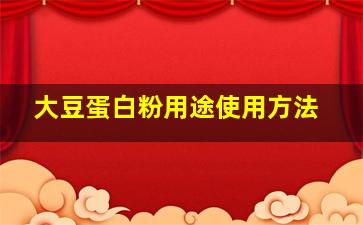 大豆蛋白粉用途使用方法